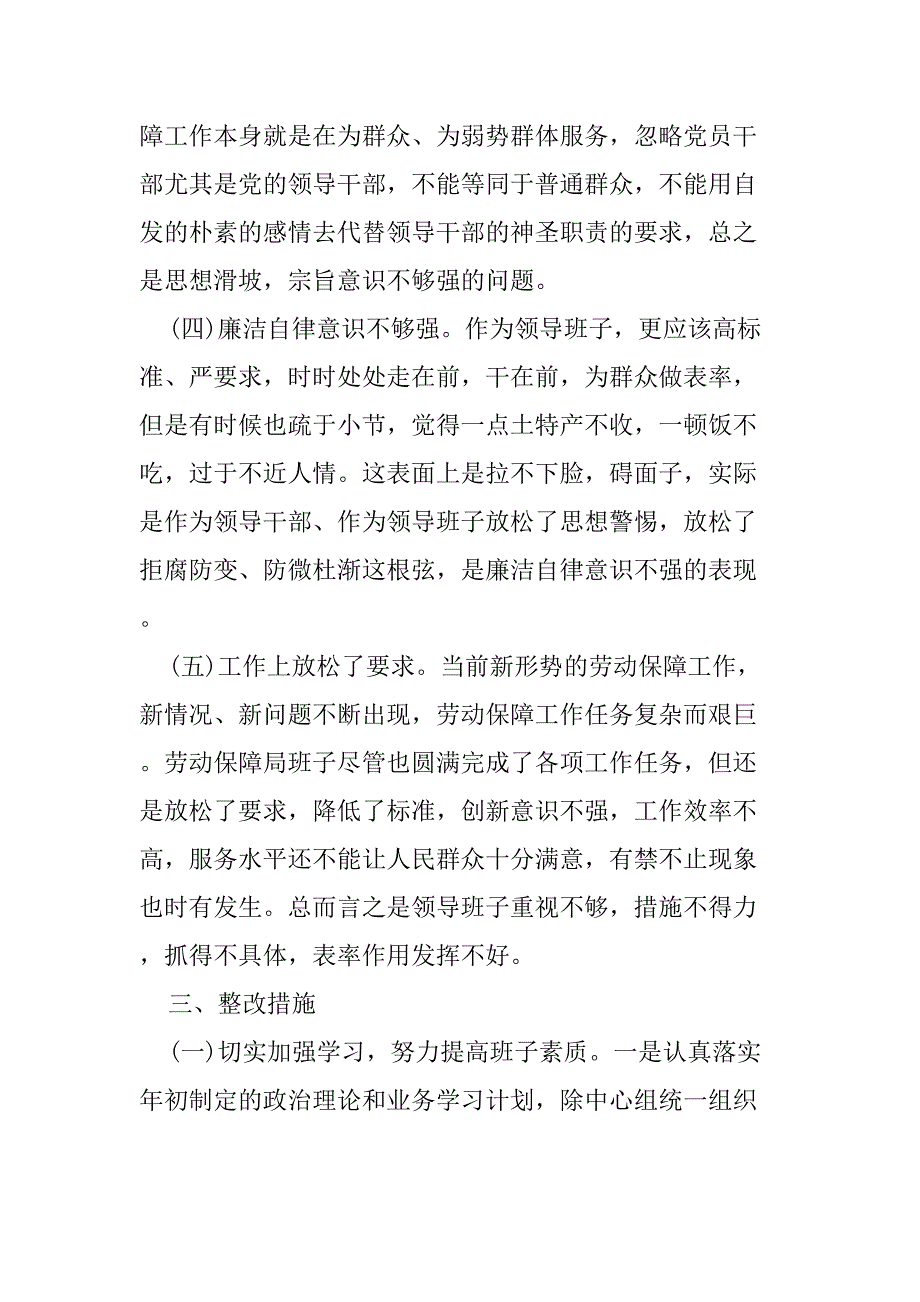 障工作本身就是在为群众、为弱势群体服务，忽略党员干部尤其是党的领导干部，不能等同于普通群众，不能用自发的朴素的感情去代替领导干部的神圣职责的要求，总之是思想滑坡，宗旨意识不够强的问题。

(四)廉洁自律意识不够强。作为领导班子，更应该高标准、严要求，时时处处走在前，干在前，为群众做表率，但是有时候也疏于小节，觉得一点土特产不收，一顿饭不吃，过于不近人情。这表面上是拉不下脸，碍面子，实际是作为领导干部、作为领导班子放松了思想警惕，放松了拒腐防变、防微杜渐这根弦，是廉洁自律意识不强的表现。

(五)工作上放松了要求。当前新形势的劳动保障工作，新情况、新问题不断出现，劳动保障工作任务复杂而艰巨。劳动保障局班子尽管也圆满完成了各项工作任务，但还是放松了要求，降低了标准，创新意识不强，工作效率不高，服务水平还不能让人民群众十分满意，有禁不止现象也时有发生。总而言之是领导班子重视不够，措施不得力，抓得不具体，表率作用发挥不好。

三、整改措施

(一)切实加强学习，努力提高班子素质。一是认真落实年初制定的政治理论和业务学习计划，除中心组统一组织